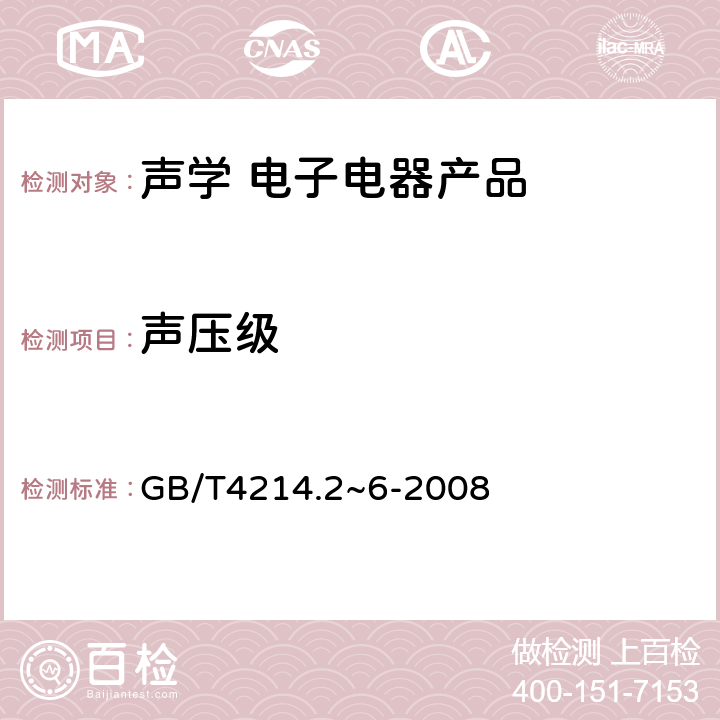 MA CNAS AC ilac-MRA

检测对象：声学 电子电器产品

检测项目：声压级

检测标准：GB/T4214.2~6-2008

百检
Baijiantest.com

做检测 上百检
400-151-7153